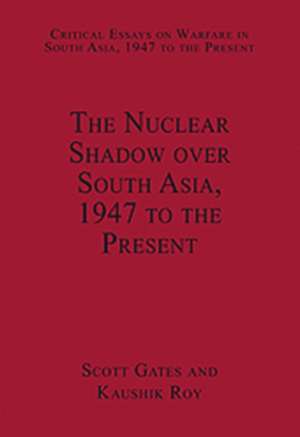 Critical Essays on Warfare in South Asia, 1947 to the Present

The Nuclear Shadow over South Asia, 1947 to the Present

Scott Gates and Kaushik Roy